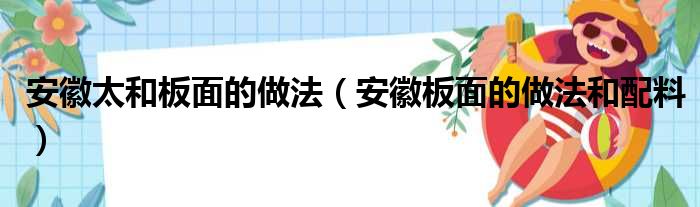 安徽太和板面的做法（安徽板面的做法和配料）